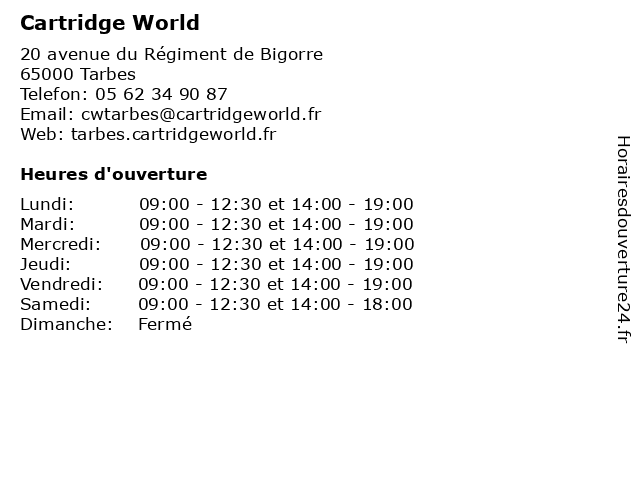 Cartridge World

20 avenue du Régiment de Bigorre
65000 Tarbes
Telefon: 05 62 34 90 87
Email: cwtarbes@cartridgeworld.fr
Web: tarbes.cartridgeworld.fr

Heures d'ouverture

| | |
|---|---|
| Lundi: | 09:00 - 12:30 et 14:00 - 19:00 |
| Mardi: | 09:00 - 12:30 et 14:00 - 19:00 |
| Mercredi: | 09:00 - 12:30 et 14:00 - 19:00 |
| Jeudi: | 09:00 - 12:30 et 14:00 - 19:00 |
| Vendredi: | 09:00 - 12:30 et 14:00 - 19:00 |
| Samedi: | 09:00 - 12:30 et 14:00 - 18:00 |
| Dimanche: | Fermé |

Horairesdouverture24.fr